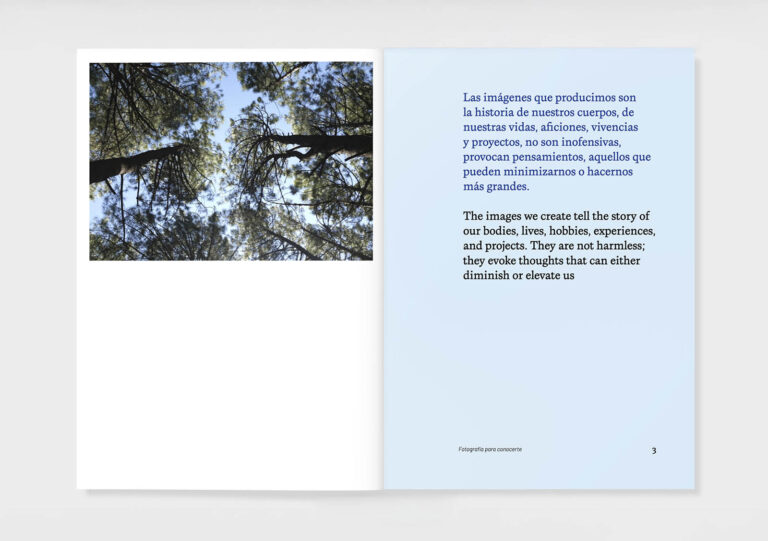 Las imágenes que producimos son la historia de nuestros cuerpos, de nuestras vidas, aficiones, vivencias y proyectos, no son inofensivas, provocan pensamientos, aquellos que pueden minimizarnos o hacernos más grandes.

The images we create tell the story of our bodies, lives, hobbies, experiences, and projects. They are not harmless; they evoke thoughts that can either diminish or elevate us

Fotografía para conocerte

3